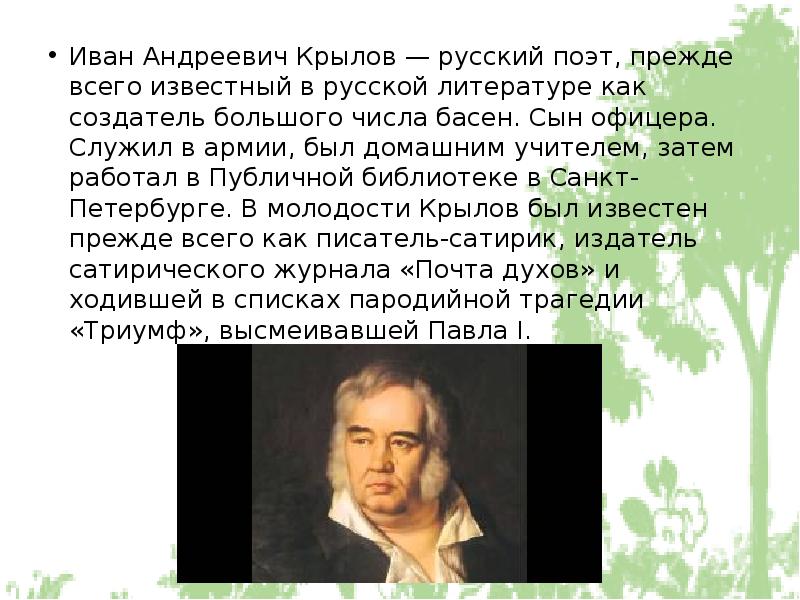 • Иван Андреевич Крылов — русский поэт, прежде всего известный в русской литературе как создатель большого числа басен. Сын офицера. Служил в армии, был домашним учителем, затем работал в Публичной библиотеке в Санкт-Петербурге. В молодости Крылов был известен прежде всего как писатель-сатирик, издатель сатирического журнала «Почта духов» и ходившей в списках пародийной трагедии «Триумф», высмеивавшей Павла I.